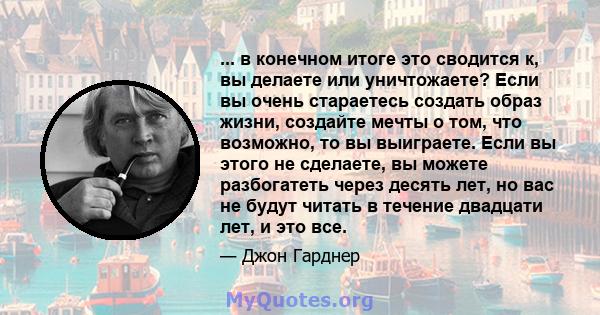 ... в конечном итоге это сводится к, вы делаете или уничтожаете? Если вы очень стараетесь создать образ жизни, создайте мечты о том, что возможно, то вы выиграете. Если вы этого не сделаете, вы можете разбогатеть через десять лет, но вас не будут читать в течение двадцати лет, и это все.

— Джон Гарднер

MyQuotes.org